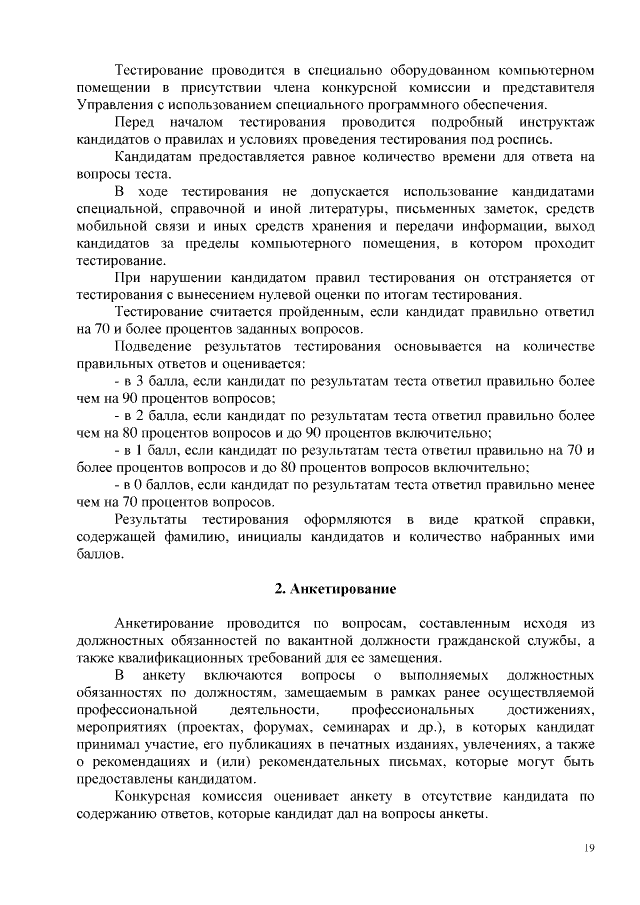 Тестирование проводится в специально оборудованном компьютерном помещении в присутствии члена конкурсной комиссии и представителя Управления с использованием специального программного обеспечения.

Перед началом тестирования проводится подробный инструктаж кандидатов о правилах и условиях проведения тестирования под роспись.

Кандидатам предоставляется равное количество времени для ответа на вопросы теста.

В ходе тестирования не допускается использование кандидатами специальной, справочной и иной литературы, письменных заметок, средств мобильной связи и иных средств хранения и передачи информации, выход кандидатов за пределы компьютерного помещения, в котором проходит тестирование.

При нарушении кандидатом правил тестирования он отстраняется от тестирования с вынесением нулевой оценки по итогам тестирования.

Тестирование считается пройденным, если кандидат правильно ответил на 70 и более процентов заданных вопросов.

Подведение результатов тестирования основывается на количестве правильных ответов и оценивается:

- в 3 балла, если кандидат по результатам теста ответил правильно более чем на 90 процентов вопросов;

- в 2 балла, если кандидат по результатам теста ответил правильно более чем на 80 процентов вопросов и до 90 процентов включительно;

- в 1 балл, если кандидат по результатам теста ответил правильно на 70 и более процентов вопросов и до 80 процентов вопросов включительно;

- в 0 баллов, если кандидат по результатам теста ответил правильно менее чем на 70 процентов вопросов.

Результаты тестирования оформляются в виде краткой справки, содержащей фамилию, инициалы кандидатов и количество набранных ими баллов.

2. Анкетирование

Анкетирование проводится по вопросам, составленным исходя из должностных обязанностей по вакантной должности гражданской службы, а также квалификационных требований для ее замещения.

В анкету включаются вопросы о выполняемых должностных обязанностях по должностям, замещаемым в рамках ранее осуществляемой профессиональной деятельности, профессиональных достижениях, мероприятиях (проектах, форумах, семинарах и др.), в которых кандидат принимал участие, его публикациях в печатных изданиях, увлечениях, а также о рекомендациях и (или) рекомендательных письмах, которые могут быть предоставлены кандидатом.

Конкурсная комиссия оценивает анкету в отсутствие кандидата по содержанию ответов, которые кандидат дал на вопросы анкеты.

19